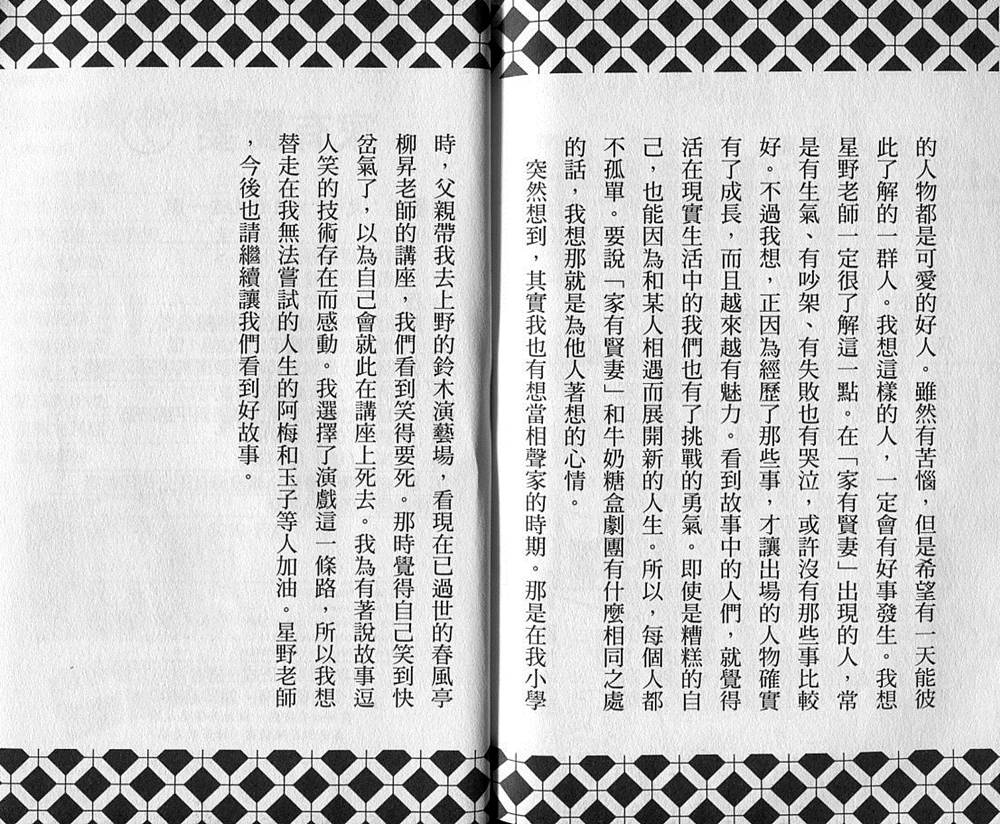 的人物都是可愛的好人。雖然有苦惱，但是希望有一天能彼此了解的一群人。我想這樣的人，一定會有好事發生。我想星野老師一定很了解這一點。在「家有賢妻」出現的人，常是有生氣、有吵架、有失敗也有哭泣，或許沒有那些事比較好。不過我想，正因為經歷了那些事，才讓出場的人物確實有了成長，而且越來越有魅力。看到故事中的人們，就覺得活在現實生活中的我們也有了挑戰的勇氣。即使是糟糕的自己，也能因為和某人相遇而展開新的人生。所以，每個人都不孤單。要說「家有賢妻」和牛奶糖盒劇團有什麼相同之處的話，我想那就是為他人著想的心情。

突然想到，其實我也有想當相聲家的時期。那是在我小學時，父親帶我去上野的鈴木演藝場，看現在已過世的春風亭柳昇老師的講座，我們看到笑得要死。那時覺得自己笑到快岔氣了，以為自己會就此在講座上死去。我為有著說故事逗人笑的技術存在而感動。我選擇了演戲這一條路，所以我想替走在我無法嘗試的人生的阿梅和玉子等人加油。星野老師，今後也請繼續讓我們看到好故事。